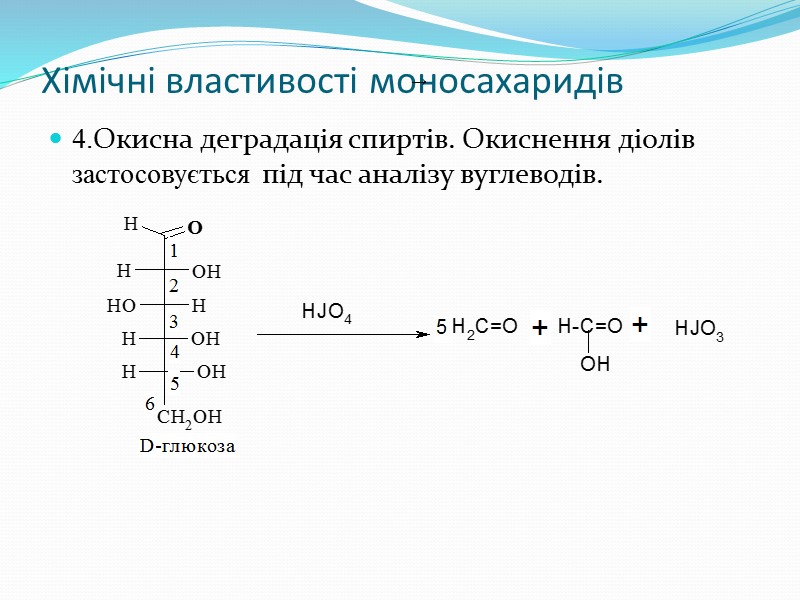 Хімічні властивості моносахаридів

4.Окисна деградація спиртів. Окиснення діолів застосовується під час аналізу вуглеводів.

H O
1
H OH
2
HO H
3
H OH
4
H OH
5
6
$CH_2OH$
D-глюкоза

$HJO_4$

5 $H_2C=O$ + H-C=O + $HJO_3$
OH